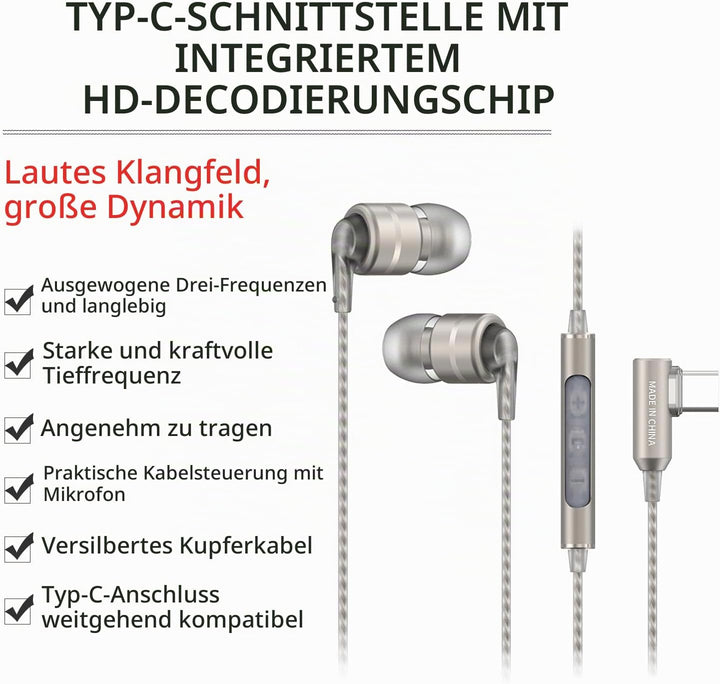 TYP-C-SCHNITTSTELLE MIT INTEGRIERTEM HD-DECODIERUNGSCHIP

Lautes Klangfeld, große Dynamik

Ausgewogene Drei-Frequenzen und langlebig

Starke und kraftvolle Tieffrequenz

Angenehm zu tragen

Praktische Kabelsteuerung mit Mikrofon

Versilbertes Kupferkabel

Typ-C-Anschluss weitgehend kompatibel

MADE IN CHINA